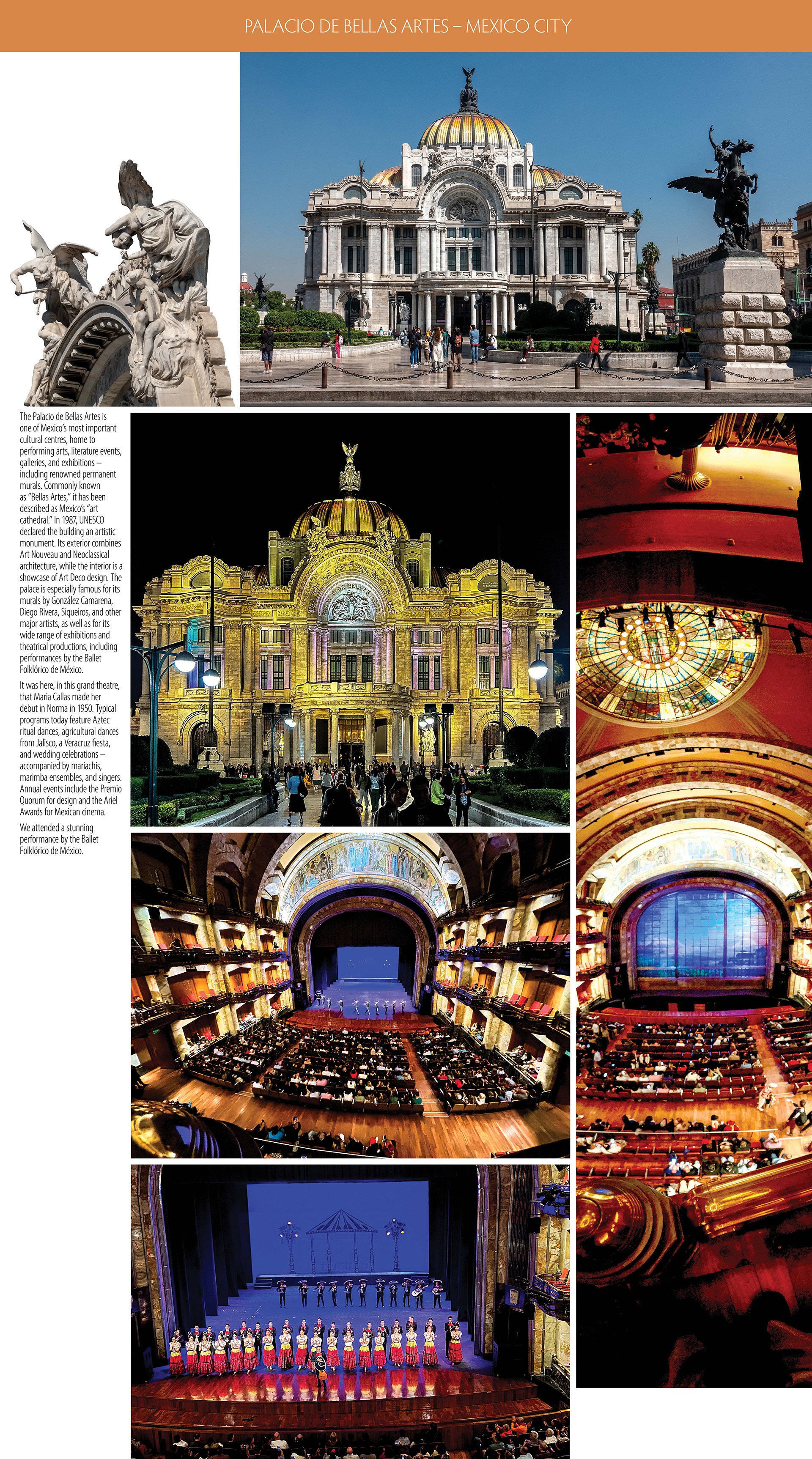 PALACIO DE BELLAS ARTES – MEXICO CITY

The Palacio de Bellas Artes is one of Mexico's most important cultural centres, home to performing arts, literature events, galleries, and exhibitions – including renowned permanent murals. Commonly known as "Bellas Artes," it has been described as Mexico's "art cathedral." In 1987, UNESCO declared the building an artistic monument. Its exterior combines Art Nouveau and Neoclassical architecture, while the interior is a showcase of Art Deco design. The palace is especially famous for its murals by González Camarena, Diego Rivera, Siqueiros, and other major artists, as well as for its wide range of exhibitions and theatrical productions, including performances by the Ballet Folklórico de México.

It was here, in this grand theatre, that Maria Callas made her debut in Norma in 1950. Typical programs today feature Aztec ritual dances, agricultural dances from Jalisco, a Veracruz fiesta, and wedding celebrations – accompanied by mariachis, marimba ensembles, and singers. Annual events include the Premio Quorum for design and the Ariel Awards for Mexican cinema.

We attended a stunning performance by the Ballet Folklórico de México.